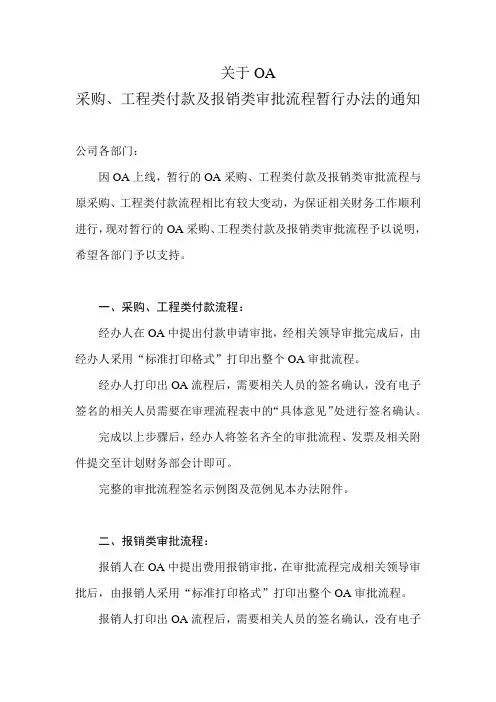 关于 OA

采购、工程类付款及报销类审批流程暂行办法的通知

公司各部门：

因 OA 上线，暂行的 OA 采购、工程类付款及报销类审批流程与原采购、工程类付款流程相比有较大变动，为保证相关财务工作顺利进行，现对暂行的 OA 采购、工程类付款及报销类审批流程予以说明，希望各部门予以支持。

一、采购、工程类付款流程：

经办人在 OA 中提出付款申请审批，经相关领导审批完成后，由经办人采用“标准打印格式”打印出整个 OA 审批流程。

经办人打印出 OA 流程后，需要相关人员的签名确认，没有电子签名的相关人员需要在审理流程表中的“具体意见”处进行签名确认。

完成以上步骤后，经办人将签名齐全的审批流程、发票及相关附件提交至计划财务部会计即可。

完整的审批流程签名示例图及范例见本办法附件。

二、报销类审批流程：

报销人在 OA 中提出费用报销审批，在审批流程完成相关领导审批后，由报销人采用“标准打印格式”打印出整个 OA 审批流程。

报销人打印出 OA 流程后，需要相关人员的签名确认，没有电子